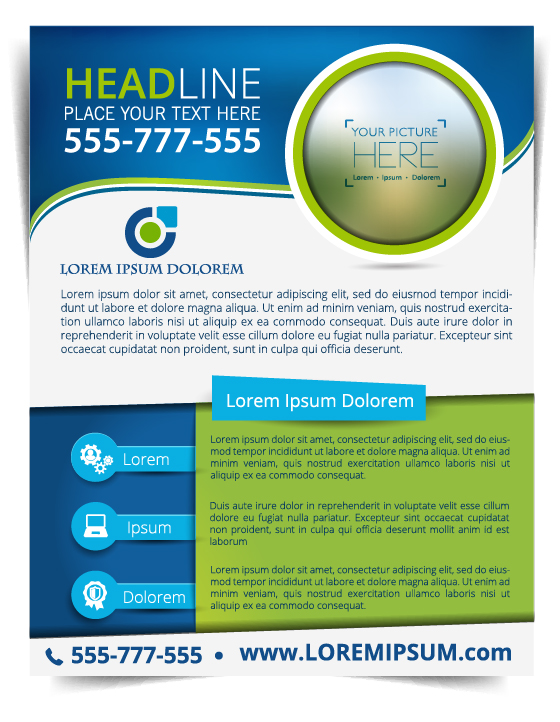 HEADLINE
PLACE YOUR TEXT HERE
555-777-555

YOUR PICTURE
HERE
Lorem • Ipsum • Dolorem

LOREM IPSUM DOLOREM

Lorem ipsum dolor sit amet, consectetur adipiscing elit, sed do eiusmod tempor incididunt ut labore et dolore magna aliqua. Ut enim ad minim veniam, quis nostrud exercitation ullamco laboris nisi ut aliquip ex ea commodo consequat. Duis aute irure dolor in reprehenderit in voluptate velit esse cillum dolore eu fugiat nulla pariatur. Excepteur sint occaecat cupidatat non proident, sunt in culpa qui officia deserunt.

Lorem Ipsum Dolorem

Lorem

Ipsum

Dolorem

Lorem ipsum dolor sit amet, consectetur adipiscing elit, sed do eiusmod tempor incididunt ut labore et dolore magna aliqua. Ut enim ad minim veniam, quis nostrud exercitation ullamco laboris nisi ut aliquip ex ea commodo consequat.

Duis aute irure dolor in reprehenderit in voluptate velit esse cillum dolore eu fugiat nulla pariatur. Excepteur sint occaecat cupidatat non proident, sunt in culpa qui officia deserunt mollit anim id est laborum

Lorem ipsum dolor sit amet, consectetur adipiscing elit, sed do eiusmod tempor incididunt ut labore et dolore magna aliqua. Ut enim ad minim veniam, quis nostrud exercitation ullamco laboris nisi ut aliquip ex ea commodo consequat.

555-777-555 • www.LOREMIPSUM.com